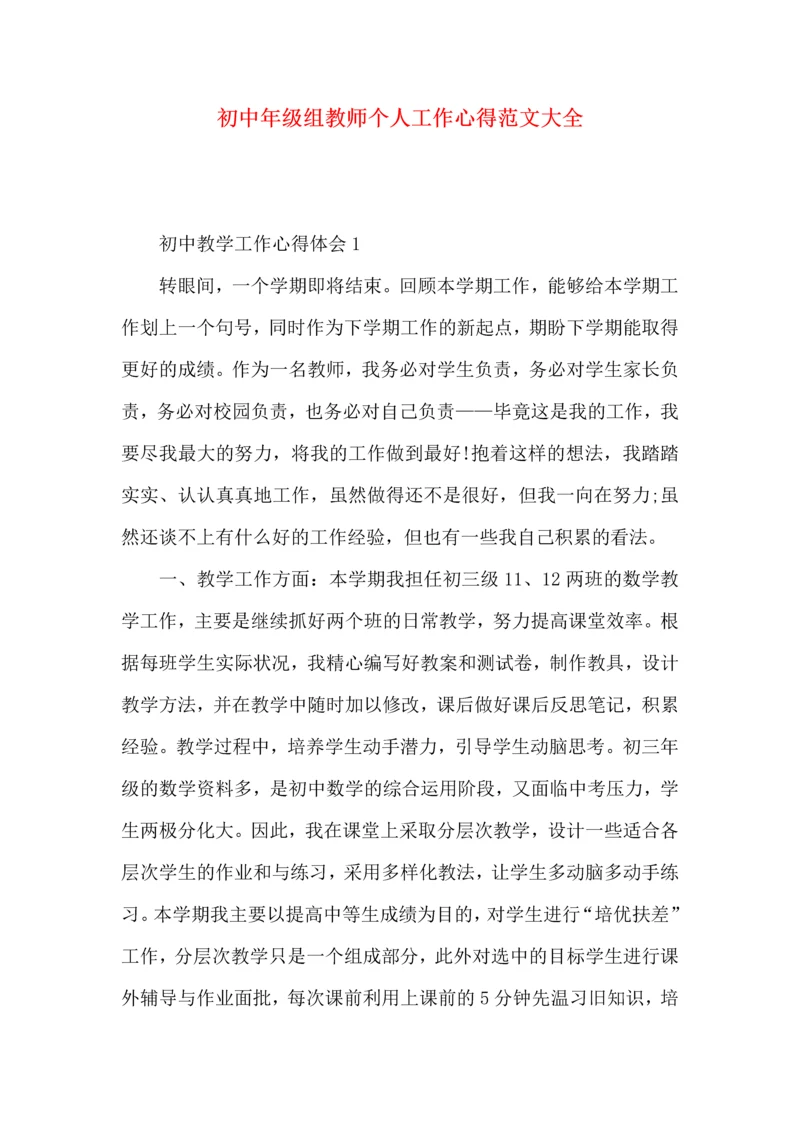 初中年级组教师个人工作心得范文大全

初中教学工作心得体会 1

转眼间，一个学期即将结束。回顾本学期工作，能够给本学期工作划上一个句号，同时作为下学期工作的新起点，期盼下学期能取得更好的成绩。作为一名教师，我务必对学生负责，务必对学生家长负责，务必对校园负责，也务必对自己负责——毕竟这是我的工作，我要尽我最大的努力，将我的工作做到最好!抱着这样的想法，我踏踏实实、认认真真地工作，虽然做得还不是很好，但我一向在努力;虽然还谈不上有什么好的工作经验，但也有一些我自己积累的看法。

一、教学工作方面：本学期我担任初三级 11、12 两班的数学教学工作，主要是继续抓好两个班的日常教学，努力提高课堂效率。根据每班学生实际状况，我精心编写好教案和测试卷，制作教具，设计教学方法，并在教学中随时加以修改，课后做好课后反思笔记，积累经验。教学过程中，培养学生动手潜力，引导学生动脑思考。初三年级的数学资料多，是初中数学的综合运用阶段，又面临中考压力，学生两极分化大。因此，我在课堂上采取分层次教学，设计一些适合各层次学生的作业和与练习，采用多样化教法，让学生多动脑多动手练习。本学期我主要以提高中等生成绩为目的，对学生进行“培优扶差”工作，分层次教学只是一个组成部分，此外对选中的目标学生进行课外辅导与作业面批，每次课前利用上课前的 5 分钟先温习旧知识，培